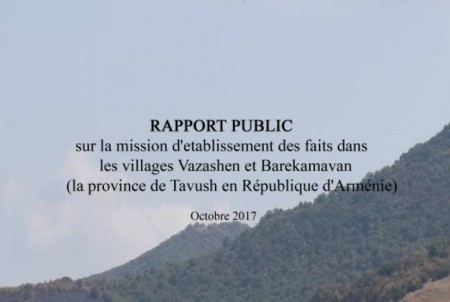 RAPPORT PUBLIC
sur la mission d'etablissement des faits dans les villages Vazashen et Barekamavan (la province de Tavush en République d'Arménie)

Octobre 2017